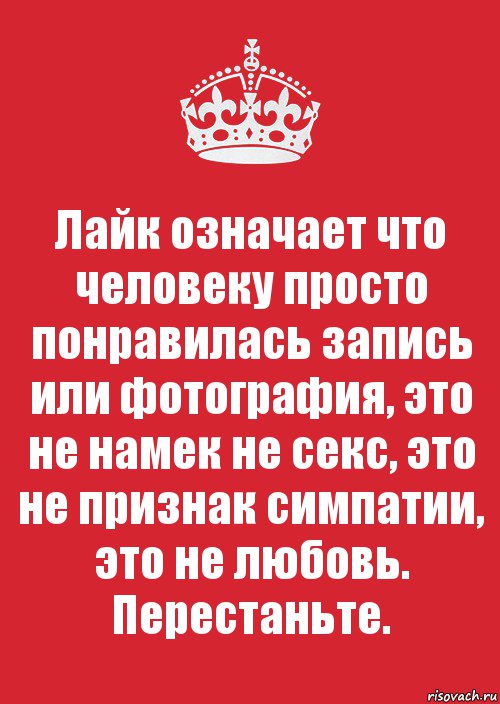 Лайк означает что человеку просто понравилась запись или фотография, это не намек не секс, это не признак симпатии, это не любовь. Перестаньте.

risovach.ru